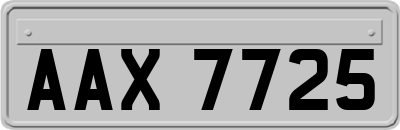 AAX 7725